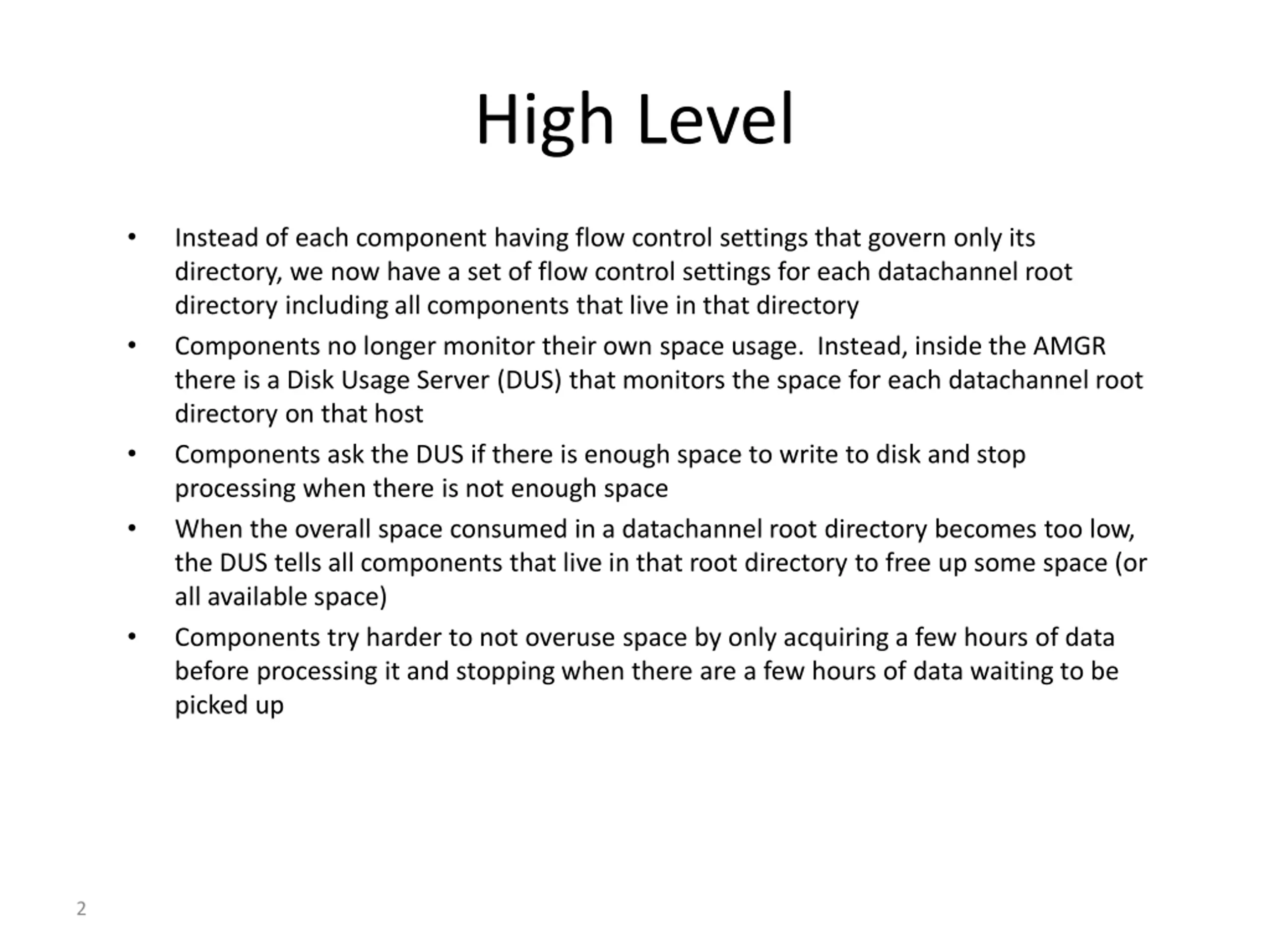 High Level

• Instead of each component having flow control settings that govern only its directory, we now have a set of flow control settings for each datachannel root directory including all components that live in that directory
• Components no longer monitor their own space usage. Instead, inside the AMGR there is a Disk Usage Server (DUS) that monitors the space for each datachannel root directory on that host
• Components ask the DUS if there is enough space to write to disk and stop processing when there is not enough space
• When the overall space consumed in a datachannel root directory becomes too low, the DUS tells all components that live in that root directory to free up some space (or all available space)
• Components try harder to not overuse space by only acquiring a few hours of data before processing it and stopping when there are a few hours of data waiting to be picked up

2